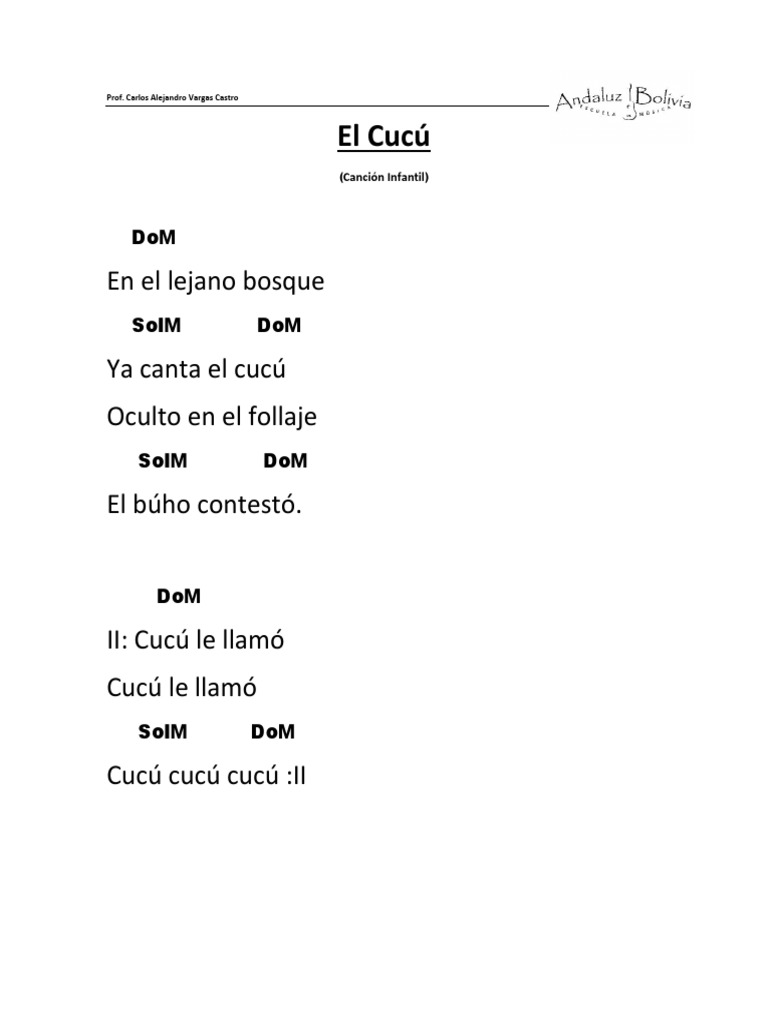 Prof. Carlos Alejandro Vargas Castro

Andaluz Bolivia
ESCUELA DE MÚSICA

El Cucú

(Canción Infantil)

DoM
En el lejano bosque
SolM DoM
Ya canta el cucú
Oculto en el follaje
SolM DoM
El búho contestó.

DoM
II: Cucú le llamó
Cucú le llamó
SolM DoM
Cucú cucú cucú :II